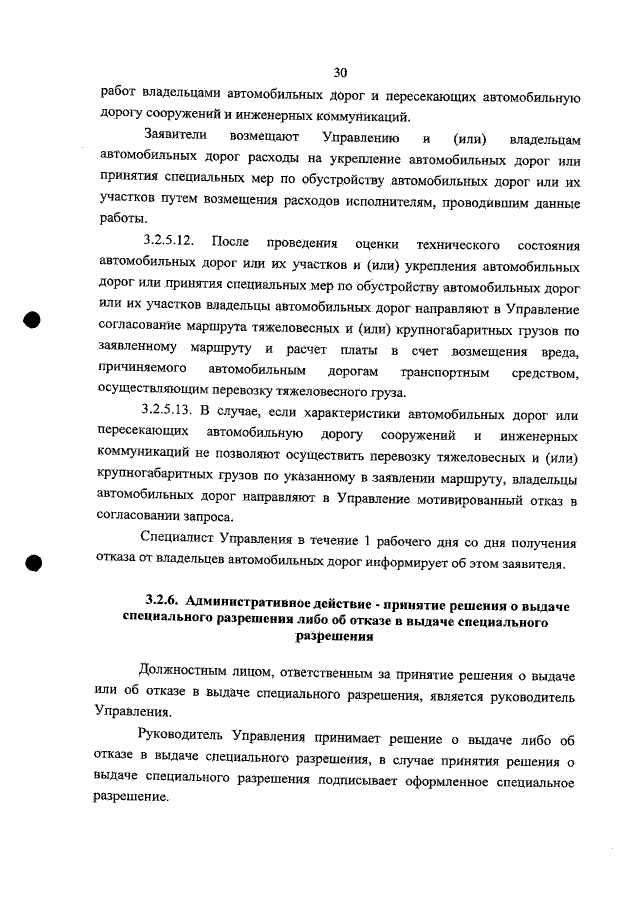 30

работ владельцами автомобильных дорог и пересекающих автомобильную дорогу сооружений и инженерных коммуникаций.

Заявители возмещают Управлению и (или) владельцам автомобильных дорог расходы на укрепление автомобильных дорог или принятия специальных мер по обустройству автомобильных дорог или их участков путем возмещения расходов исполнителям, проводившим данные работы.

3.2.5.12. После проведения оценки технического состояния автомобильных дорог или их участков и (или) укрепления автомобильных дорог или принятия специальных мер по обустройству автомобильных дорог или их участков владельцы автомобильных дорог направляют в Управление согласование маршрута тяжеловесных и (или) крупногабаритных грузов по заявленному маршруту и расчет платы в счет возмещения вреда, причиняемого автомобильным дорогам транспортным средством, осуществляющим перевозку тяжеловесного груза.

3.2.5.13. В случае, если характеристики автомобильных дорог или пересекающих автомобильную дорогу сооружений и инженерных коммуникаций не позволяют осуществить перевозку тяжеловесных и (или) крупногабаритных грузов по указанному в заявлении маршруту, владельцы автомобильных дорог направляют в Управление мотивированный отказ в согласовании запроса.

Специалист Управления в течение 1 рабочего дня со дня получения отказа от владельцев автомобильных дорог информирует об этом заявителя.

3.2.6. Административное действие - принятие решения о выдаче специального разрешения либо об отказе в выдаче специального разрешения

Должностным лицом, ответственным за принятие решения о выдаче или об отказе в выдаче специального разрешения, является руководитель Управления.

Руководитель Управления принимает решение о выдаче либо об отказе в выдаче специального разрешения, в случае принятия решения о выдаче специального разрешения подписывает оформленное специальное разрешение.